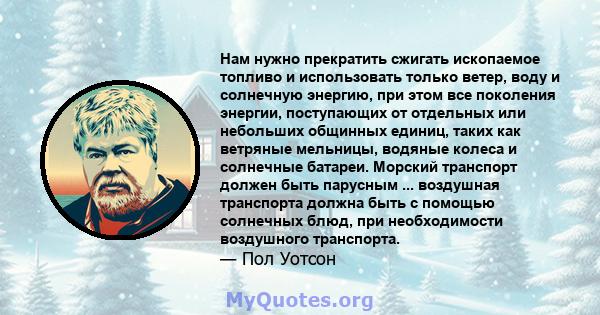 Нам нужно прекратить сжигать ископаемое топливо и использовать только ветер, воду и солнечную энергию, при этом все поколения энергии, поступающих от отдельных или небольших общинных единиц, таких как ветряные мельницы, водяные колеса и солнечные батареи. Морский транспорт должен быть парусным ... воздушная транспорта должна быть с помощью солнечных блюд, при необходимости воздушного транспорта.
— Пол Уотсон

MyQuotes.org